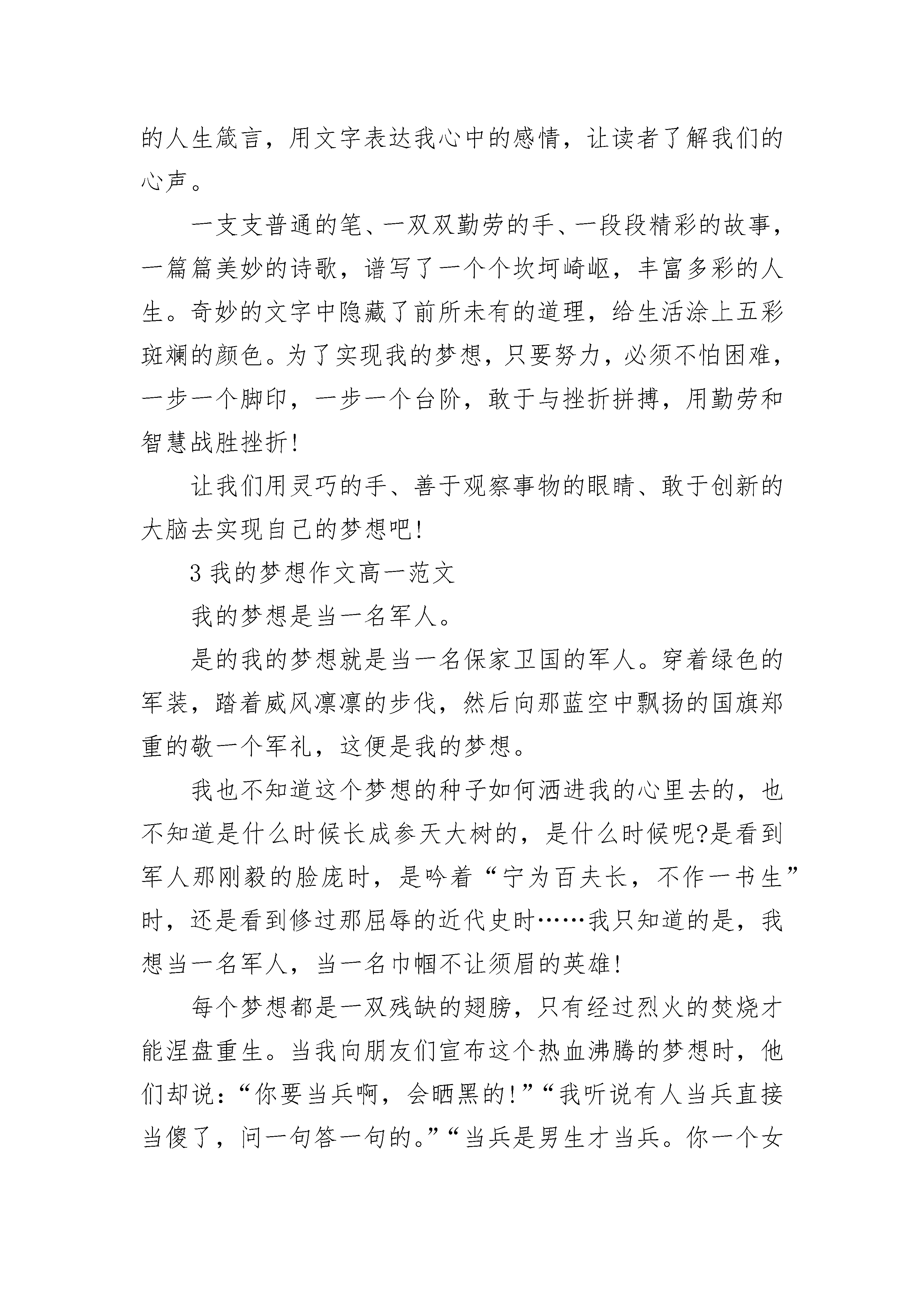 的人生箴言，用文字表达我心中的感情，让读者了解我们的心声。

一支支普通的笔、一双双勤劳的手、一段段精彩的故事，一篇篇美妙的诗歌，谱写了一个个坎坷崎岖，丰富多彩的人生。奇妙的文字中隐藏了前所未有的道理，给生活涂上五彩斑斓的颜色。为了实现我的梦想，只要努力，必须不怕困难，一步一个脚印，一步一个台阶，敢于与挫折拼搏，用勤劳和智慧战胜挫折!

让我们用灵巧的手、善于观察事物的眼睛、敢于创新的大脑去实现自己的梦想吧!

3 我的梦想作文高一范文

我的梦想是当一名军人。

是的我的梦想就是当一名保家卫国的军人。穿着绿色的军装，踏着威风凛凛的步伐，然后向那蓝空中飘扬的国旗郑重的敬一个军礼，这便是我的梦想。

我也不知道这个梦想的种子如何洒进我的心里去的，也不知道是什么时候长成参天大树的，是什么时候呢?是看到军人那刚毅的脸庞时，是吟着“宁为百夫长，不作一书生”时，还是看到修过那屈辱的近代史时……我只知道的是，我想当一名军人，当一名巾帼不让须眉的英雄!

每个梦想都是一双残缺的翅膀，只有经过烈火的焚烧才能涅盘重生。当我向朋友们宣布这个热血沸腾的梦想时，他们却说：“你要当兵啊，会晒黑的!”“我听说有人当兵直接当傻了，问一句答一句的。”“当兵是男生才当兵。你一个女